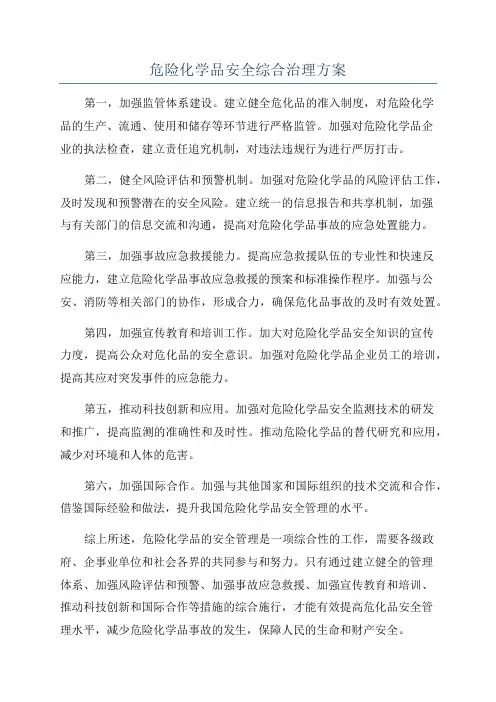 危险化学品安全综合治理方案

第一，加强监管体系建设。建立健全危化品的准入制度，对危险化学品的生产、流通、使用和储存等环节进行严格监管。加强对危险化学品企业的执法检查，建立责任追究机制，对违法违规行为进行严厉打击。

第二，健全风险评估和预警机制。加强对危险化学品的风险评估工作，及时发现和预警潜在的安全风险。建立统一的信息报告和共享机制，加强与有关部门的信息交流和沟通，提高对危险化学品事故的应急处置能力。

第三，加强事故应急救援能力。提高应急救援队伍的专业性和快速反应能力，建立危险化学品事故应急救援的预案和标准操作程序。加强与公安、消防等相关部门的协作，形成合力，确保危化品事故的及时有效处置。

第四，加强宣传教育和培训工作。加大对危险化学品安全知识的宣传力度，提高公众对危化品的安全意识。加强对危险化学品企业员工的培训，提高其应对突发事件的应急能力。

第五，推动科技创新和应用。加强对危险化学品安全监测技术的研发和推广，提高监测的准确性和及时性。推动危险化学品的替代研究和应用，减少对环境和人体的危害。

第六，加强国际合作。加强与其他国家和国际组织的技术交流和合作，借鉴国际经验和做法，提升我国危险化学品安全管理的水平。

综上所述，危险化学品的安全管理是一项综合性的工作，需要各级政府、企事业单位和社会各界的共同参与和努力。只有通过建立健全的管理体系、加强风险评估和预警、加强事故应急救援、加强宣传教育和培训、推动科技创新和国际合作等措施的综合施行，才能有效提高危化品安全管理水平，减少危险化学品事故的发生，保障人民的生命和财产安全。